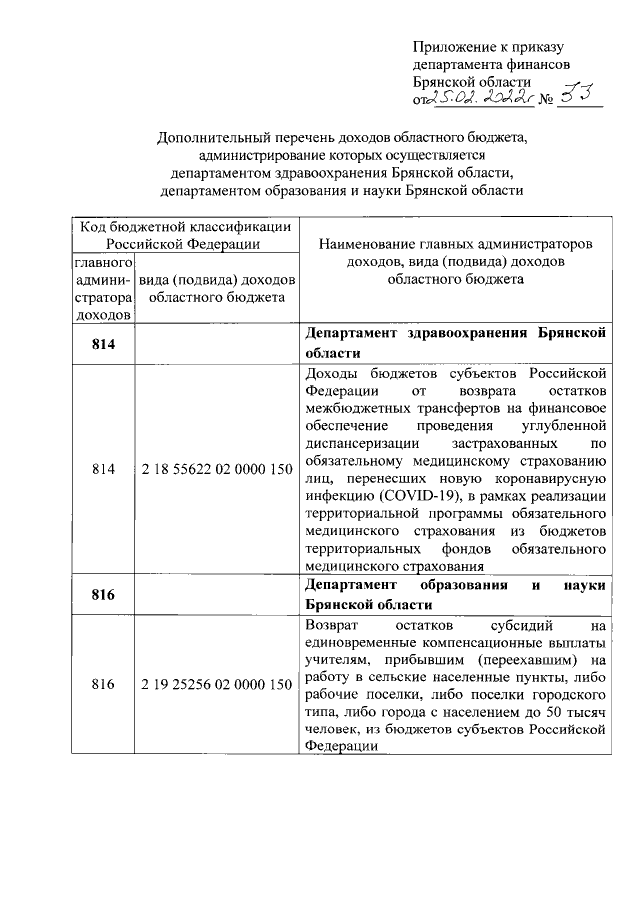 Приложение к приказу
департамента финансов
Брянской области
от 25.02.2022г № 33

Дополнительный перечень доходов областного бюджета, администрирование которых осуществляется департаментом здравоохранения Брянской области, департаментом образования и науки Брянской области

| Код бюджетной классификации Российской Федерации | | Наименование главных администраторов доходов, вида (подвида) доходов областного бюджета |
|---|---|---|
| главного администратора доходов | вида (подвида) доходов областного бюджета | |
| **814** | | **Департамент здравоохранения Брянской области** |
| 814 | 2 18 55622 02 0000 150 | Доходы бюджетов субъектов Российской Федерации от возврата остатков межбюджетных трансфертов на финансовое обеспечение проведения углубленной диспансеризации застрахованных по обязательному медицинскому страхованию лиц, перенесших новую коронавирусную инфекцию (COVID-19), в рамках реализации территориальной программы обязательного медицинского страхования из бюджетов территориальных фондов обязательного медицинского страхования |
| **816** | | **Департамент образования и науки Брянской области** |
| 816 | 2 19 25256 02 0000 150 | Возврат остатков субсидий на единовременные компенсационные выплаты учителям, прибывшим (переехавшим) на работу в сельские населенные пункты, либо рабочие поселки, либо поселки городского типа, либо города с населением до 50 тысяч человек, из бюджетов субъектов Российской Федерации |